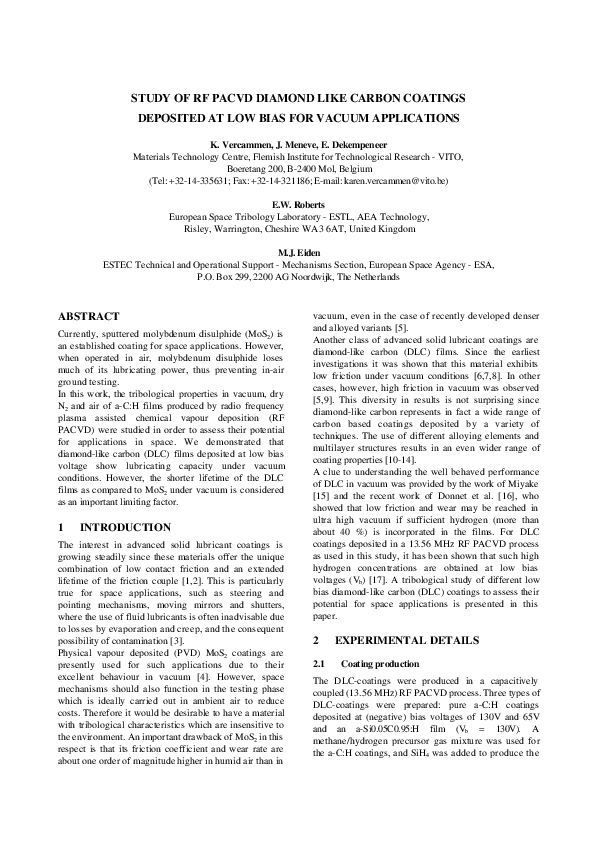 STUDY OF RF PACVD DIAMOND LIKE CARBON COATINGS DEPOSITED AT LOW BIAS FOR VACUUM APPLICATIONS

K. Vercammen, J. Meneve, E. Dekempeneer
Materials Technology Centre, Flemish Institute for Technological Research - VITO, Boeretang 200, B-2400 Mol, Belgium
(Tel: +32-14-335631; Fax: +32-14-321186; E-mail: karen.vercammen@vito.be)

E.W. Roberts
European Space Tribology Laboratory - ESTL, AEA Technology, Risley, Warrington, Cheshire WA3 6AT, United Kingdom

M.J. Eiden
ESTEC Technical and Operational Support - Mechanisms Section, European Space Agency - ESA, P.O. Box 299, 2200 AG Noordwijk, The Netherlands

ABSTRACT

Currently, sputtered molybdenum disulphide ($MoS_2$) is an established coating for space applications. However, when operated in air, molybdenum disulphide loses much of its lubricating power, thus preventing in-air ground testing.

In this work, the tribological properties in vacuum, dry $N_2$ and air of a-C:H films produced by radio frequency plasma assisted chemical vapour deposition (RF PACVD) were studied in order to assess their potential for applications in space. We demonstrated that diamond-like carbon (DLC) films deposited at low bias voltage show lubricating capacity under vacuum conditions. However, the shorter lifetime of the DLC films as compared to $MoS_2$ under vacuum is considered as an important limiting factor.

1 INTRODUCTION

The interest in advanced solid lubricant coatings is growing steadily since these materials offer the unique combination of low contact friction and an extended lifetime of the friction couple [1,2]. This is particularly true for space applications, such as steering and pointing mechanisms, moving mirrors and shutters, where the use of fluid lubricants is often inadvisable due to losses by evaporation and creep, and the consequent possibility of contamination [3].

Physical vapour deposited (PVD) $MoS_2$ coatings are presently used for such applications due to their excellent behaviour in vacuum [4]. However, space mechanisms should also function in the testing phase which is ideally carried out in ambient air to reduce costs. Therefore it would be desirable to have a material with tribological characteristics which are insensitive to the environment. An important drawback of $MoS_2$ in this respect is that its friction coefficient and wear rate are about one order of magnitude higher in humid air than in vacuum, even in the case of recently developed denser and alloyed variants [5].

Another class of advanced solid lubricant coatings are diamond-like carbon (DLC) films. Since the earliest investigations it was shown that this material exhibits low friction under vacuum conditions [6,7,8]. In other cases, however, high friction in vacuum was observed [5,9]. This diversity in results is not surprising since diamond-like carbon represents in fact a wide range of carbon based coatings deposited by a variety of techniques. The use of different alloying elements and multilayer structures results in an even wider range of coating properties [10-14].

A clue to understanding the well behaved performance of DLC in vacuum was provided by the work of Miyake [15] and the recent work of Donnet et al. [16], who showed that low friction and wear may be reached in ultra high vacuum if sufficient hydrogen (more than about 40 %) is incorporated in the films. For DLC coatings deposited in a 13.56 MHz RF PACVD process as used in this study, it has been shown that such high hydrogen concentrations are obtained at low bias voltages ($V_b$) [17]. A tribological study of different low bias diamond-like carbon (DLC) coatings to assess their potential for space applications is presented in this paper.

2 EXPERIMENTAL DETAILS

2.1 Coating production

The DLC-coatings were produced in a capacitively coupled (13.56 MHz) RF PACVD process. Three types of DLC-coatings were prepared: pure a-C:H coatings deposited at (negative) bias voltages of 130V and 65V and an a-Si0.05C0.95:H film ($V_b$ = 130V). A methane/hydrogen precursor gas mixture was used for the a-C:H coatings, and $SiH_4$ was added to produce the